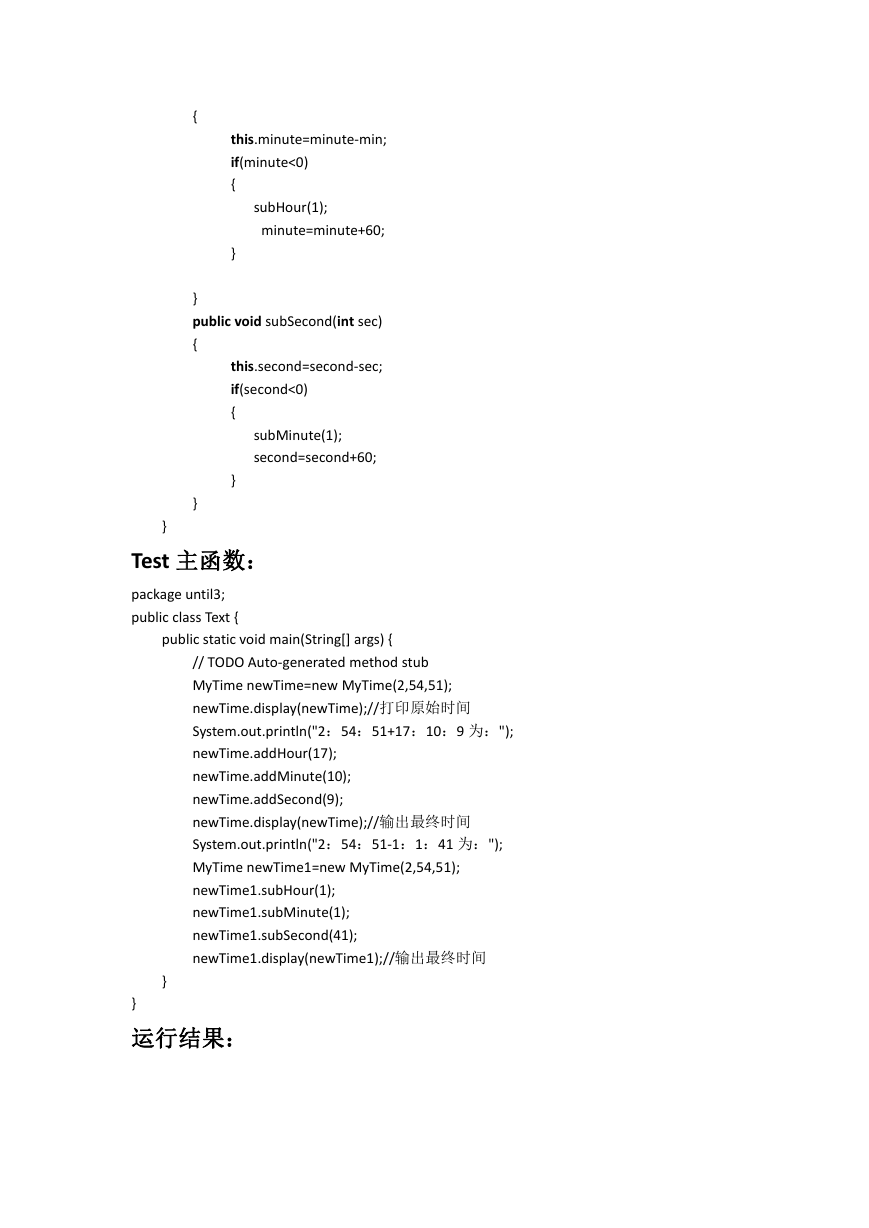 {
this.minute=minute-min;
if(minute<0)
{
subHour(1);
minute=minute+60;
}

}
public void subSecond(int sec)
{
this.second=second-sec;
if(second<0)
{
subMinute(1);
second=second+60;
}
}
}

Test 主函数：

package until3;
public class Text {
public static void main(String[] args) {
// TODO Auto-generated method stub
MyTime newTime=new MyTime(2,54,51);
newTime.display(newTime);//打印原始时间
System.out.println("2：54：51+17：10：9 为：");
newTime.addHour(17);
newTime.addMinute(10);
newTime.addSecond(9);
newTime.display(newTime);//输出最终时间
System.out.println("2：54：51-1：1：41 为：");
MyTime newTime1=new MyTime(2,54,51);
newTime1.subHour(1);
newTime1.subMinute(1);
newTime1.subSecond(41);
newTime1.display(newTime1);//输出最终时间
}
}

运行结果：